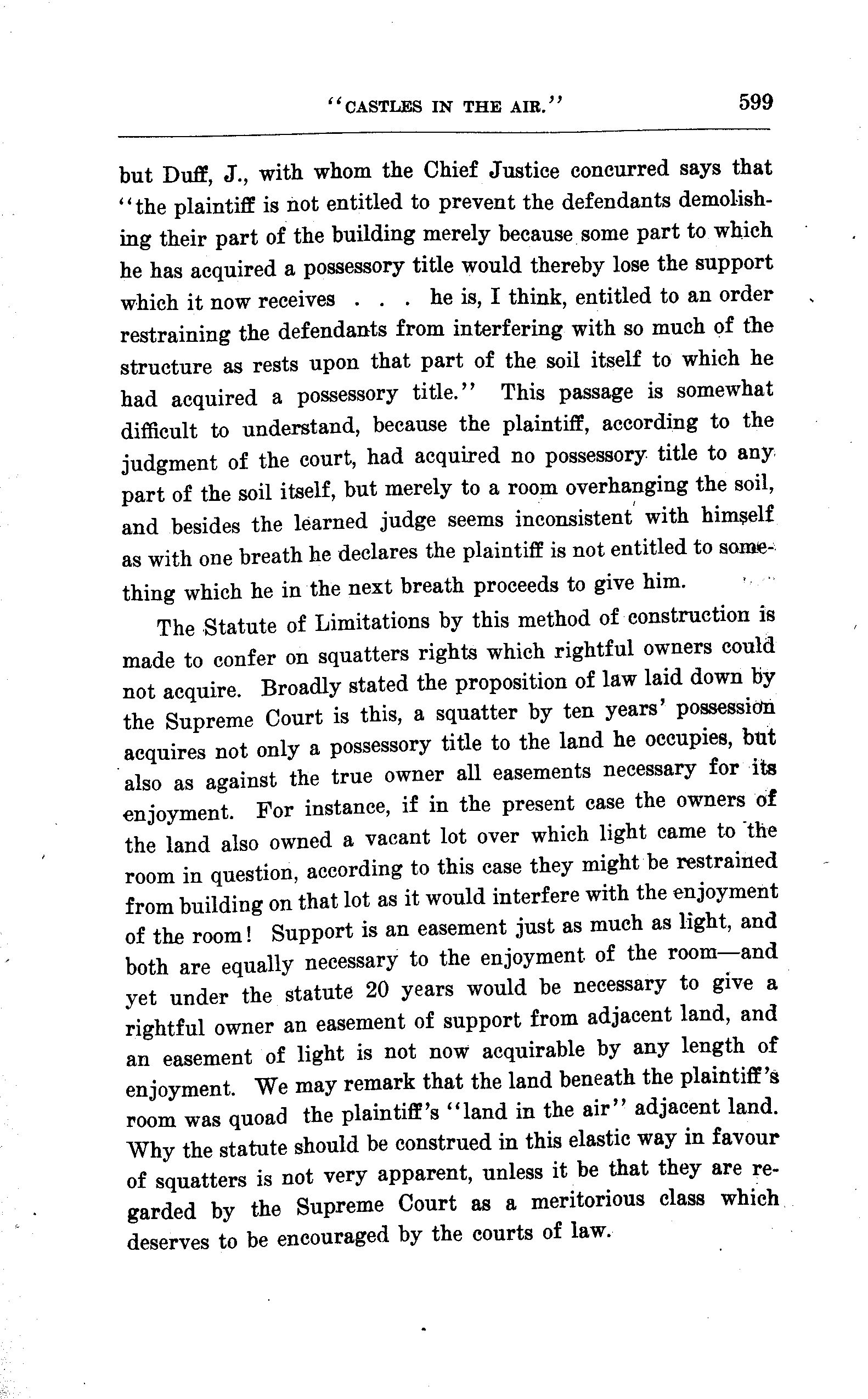 "CASTLES IN THE AIR." 599

but Duff, J., with whom the Chief Justice concurred says that "the plaintiff is not entitled to prevent the defendants demolishing their part of the building merely because some part to which he has acquired a possessory title would thereby lose the support which it now receives . . . he is, I think, entitled to an order restraining the defendants from interfering with so much of the structure as rests upon that part of the soil itself to which he had acquired a possessory title." This passage is somewhat difficult to understand, because the plaintiff, according to the judgment of the court, had acquired no possessory title to any part of the soil itself, but merely to a room overhanging the soil, and besides the learned judge seems inconsistent with himself as with one breath he declares the plaintiff is not entitled to something which he in the next breath proceeds to give him.

The Statute of Limitations by this method of construction is made to confer on squatters rights which rightful owners could not acquire. Broadly stated the proposition of law laid down by the Supreme Court is this, a squatter by ten years' possession acquires not only a possessory title to the land he occupies, but also as against the true owner all easements necessary for its enjoyment. For instance, if in the present case the owners of the land also owned a vacant lot over which light came to the room in question, according to this case they might be restrained from building on that lot as it would interfere with the enjoyment of the room! Support is an easement just as much as light, and both are equally necessary to the enjoyment of the room—and yet under the statute 20 years would be necessary to give a rightful owner an easement of support from adjacent land, and an easement of light is not now acquirable by any length of enjoyment. We may remark that the land beneath the plaintiff's room was quoad the plaintiff's "land in the air" adjacent land. Why the statute should be construed in this elastic way in favour of squatters is not very apparent, unless it be that they are regarded by the Supreme Court as a meritorious class which deserves to be encouraged by the courts of law.